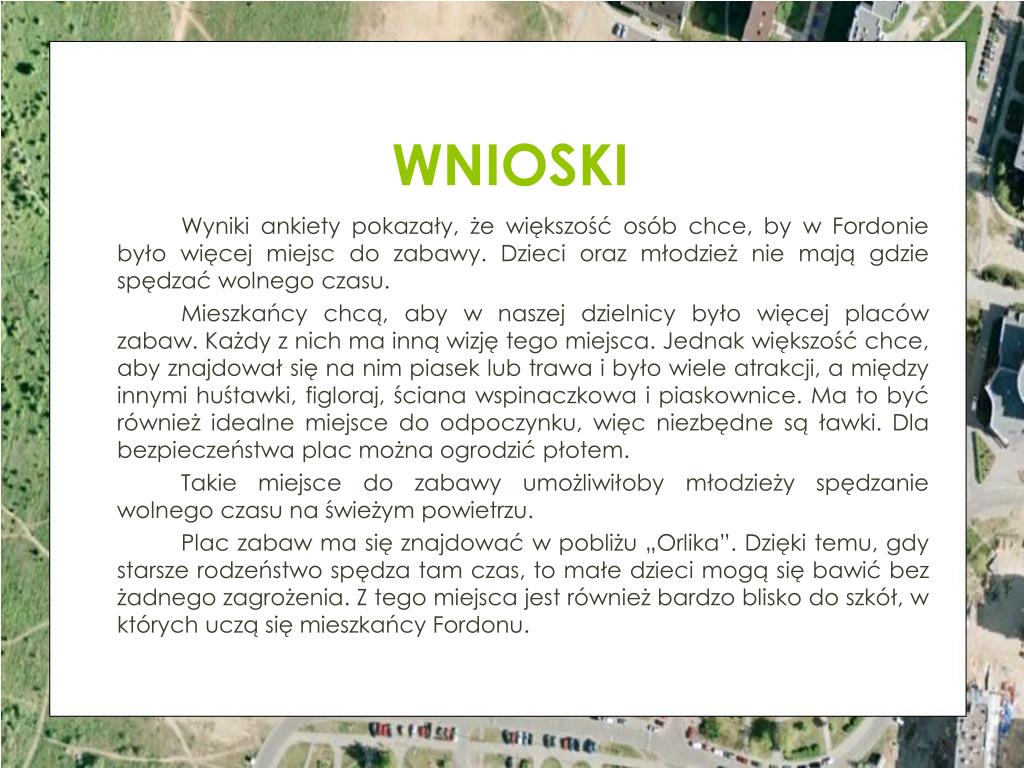 WNIOSKI

Wyniki ankiety pokazały, że większość osób chce, by w Fordonie było więcej miejsc do zabawy. Dzieci oraz młodzież nie mają gdzie spędzać wolnego czasu.

Mieszkańcy chcą, aby w naszej dzielnicy było więcej placów zabaw. Każdy z nich ma inną wizję tego miejsca. Jednak większość chce, aby znajdował się na nim piasek lub trawa i było wiele atrakcji, a między innymi huśtawki, figloraj, ściana wspinaczkowa i piaskownice. Ma to być również idealne miejsce do odpoczynku, więc niezbędne są ławki. Dla bezpieczeństwa plac można ogrodzić płotem.

Takie miejsce do zabawy umożliwiłoby młodzieży spędzanie wolnego czasu na świeżym powietrzu.

Plac zabaw ma się znajdować w pobliżu „Orlika”. Dzięki temu, gdy starsze rodzeństwo spędza tam czas, to małe dzieci mogą się bawić bez żadnego zagrożenia. Z tego miejsca jest również bardzo blisko do szkół, w których uczą się mieszkańcy Fordonu.